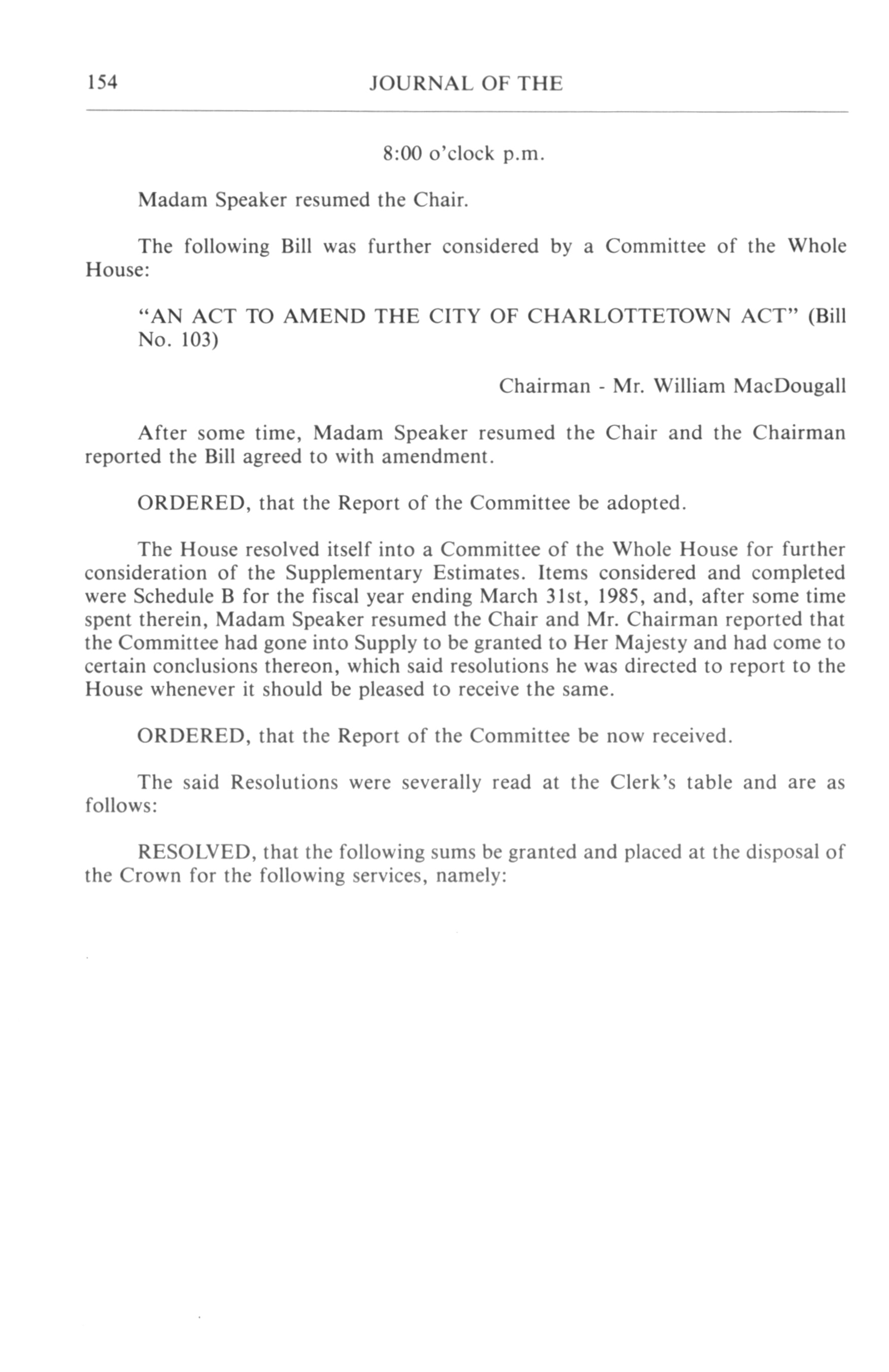 154 JOURNAL OF THE

8:00 o'clock p.m.

Madam Speaker resumed the Chair.

The following Bill was further considered by a Committee of the Whole House:

"AN ACT TO AMEND THE CITY OF CHARLOTTETOWN ACT" (Bill No. 103)

Chairman - Mr. William MacDougall

After some time, Madam Speaker resumed the Chair and the Chairman reported the Bill agreed to with amendment.

ORDERED, that the Report of the Committee be adopted.

The House resolved itself into a Committee of the Whole House for further consideration of the Supplementary Estimates. Items considered and completed were Schedule B for the fiscal year ending March 31st, 1985, and, after some time spent therein, Madam Speaker resumed the Chair and Mr. Chairman reported that the Committee had gone into Supply to be granted to Her Majesty and had come to certain conclusions thereon, which said resolutions he was directed to report to the House whenever it should be pleased to receive the same.

ORDERED, that the Report of the Committee be now received.

The said Resolutions were severally read at the Clerk's table and are as follows:

RESOLVED, that the following sums be granted and placed at the disposal of the Crown for the following services, namely: